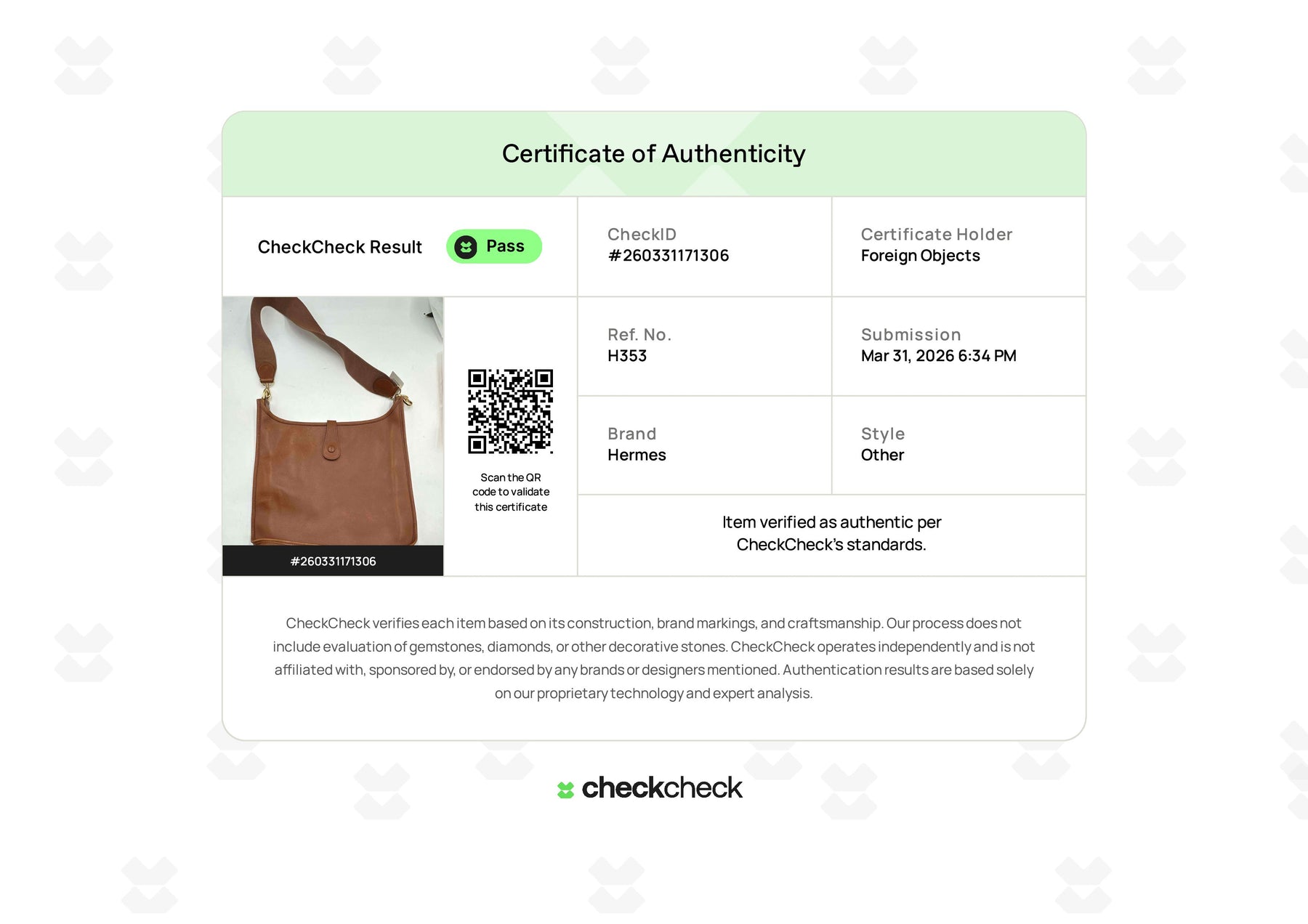 Certificate of Authenticity

CheckCheck Result Pass

CheckID
#260331171306

Certificate Holder
Foreign Objects

#260331171306

Scan the QR code to validate this certificate

Ref. No.
H353

Submission
Mar 31, 2026 6:34 PM

Brand
Hermes

Style
Other

Item verified as authentic per CheckCheck's standards.

CheckCheck verifies each item based on its construction, brand markings, and craftsmanship. Our process does not include evaluation of gemstones, diamonds, or other decorative stones. CheckCheck operates independently and is not affiliated with, sponsored by, or endorsed by any brands or designers mentioned. Authentication results are based solely on our proprietary technology and expert analysis.

checkcheck